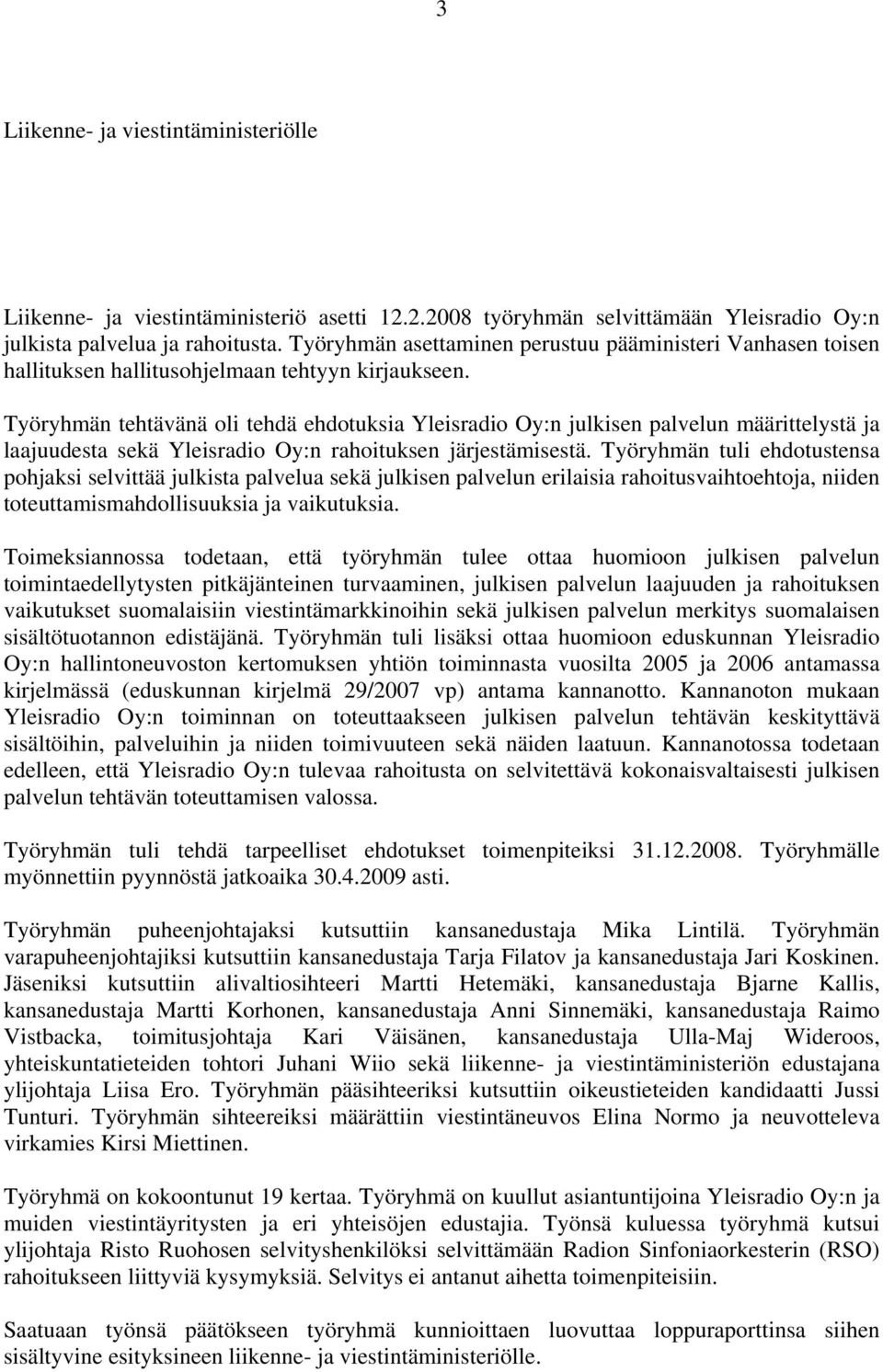 3

Liikenne- ja viestintäministeriölle

Liikenne- ja viestintäministeriö asetti 12.2.2008 työryhmän selvittämään Yleisradio Oy:n julkista palvelua ja rahoitusta. Työryhmän asettaminen perustuu pääministeri Vanhasen toisen hallituksen hallitusohjelmaan tehtyyn kirjaukseen.

Työryhmän tehtävänä oli tehdä ehdotuksia Yleisradio Oy:n julkisen palvelun määrittelystä ja laajuudesta sekä Yleisradio Oy:n rahoituksen järjestämisestä. Työryhmän tuli ehdotustensa pohjaksi selvittää julkista palvelua sekä julkisen palvelun erilaisia rahoitusvaihtoehtoja, niiden toteuttamismahdollisuuksia ja vaikutuksia.

Toimeksiannossa todetaan, että työryhmän tulee ottaa huomioon julkisen palvelun toimintaedellytysten pitkäjänteinen turvaaminen, julkisen palvelun laajuuden ja rahoituksen vaikutukset suomalaisiin viestintämarkkinoihin sekä julkisen palvelun merkitys suomalaisen sisältötuotannon edistäjänä. Työryhmän tuli lisäksi ottaa huomioon eduskunnan Yleisradio Oy:n hallintoneuvoston kertomuksen yhtiön toiminnasta vuosilta 2005 ja 2006 antamassa kirjelmässä (eduskunnan kirjelmä 29/2007 vp) antama kannanotto. Kannanoton mukaan Yleisradio Oy:n toiminnan on toteuttaakseen julkisen palvelun tehtävän keskityttävä sisältöihin, palveluihin ja niiden toimivuuteen sekä näiden laatuun. Kannanotossa todetaan edelleen, että Yleisradio Oy:n tulevaa rahoitusta on selvitettävä kokonaisvaltaisesti julkisen palvelun tehtävän toteuttamisen valossa.

Työryhmän tuli tehdä tarpeelliset ehdotukset toimenpiteiksi 31.12.2008. Työryhmälle myönnettiin pyynnöstä jatkoaika 30.4.2009 asti.

Työryhmän puheenjohtajaksi kutsuttiin kansanedustaja Mika Lintilä. Työryhmän varapuheenjohtajiksi kutsuttiin kansanedustaja Tarja Filatov ja kansanedustaja Jari Koskinen. Jäseniksi kutsuttiin alivaltiosihteeri Martti Hetemäki, kansanedustaja Bjarne Kallis, kansanedustaja Martti Korhonen, kansanedustaja Anni Sinnemäki, kansanedustaja Raimo Vistbacka, toimitusjohtaja Kari Väisänen, kansanedustaja Ulla-Maj Wideroos, yhteiskuntatieteiden tohtori Juhani Wiio sekä liikenne- ja viestintäministeriön edustajana ylijohtaja Liisa Ero. Työryhmän pääsihteeriksi kutsuttiin oikeustieteiden kandidaatti Jussi Tunturi. Työryhmän sihteereiksi määrättiin viestintäneuvos Elina Normo ja neuvotteleva virkamies Kirsi Miettinen.

Työryhmä on kokoontunut 19 kertaa. Työryhmä on kuullut asiantuntijoina Yleisradio Oy:n ja muiden viestintäyritysten ja eri yhteisöjen edustajia. Työnsä kuluessa työryhmä kutsui ylijohtaja Risto Ruohosen selvityshenkilöksi selvittämään Radion Sinfoniaorkesterin (RSO) rahoitukseen liittyviä kysymyksiä. Selvitys ei antanut aihetta toimenpiteisiin.

Saatuaan työnsä päätökseen työryhmä kunnioittaen luovuttaa loppuraporttinsa siihen sisältyvine esityksineen liikenne- ja viestintäministeriölle.